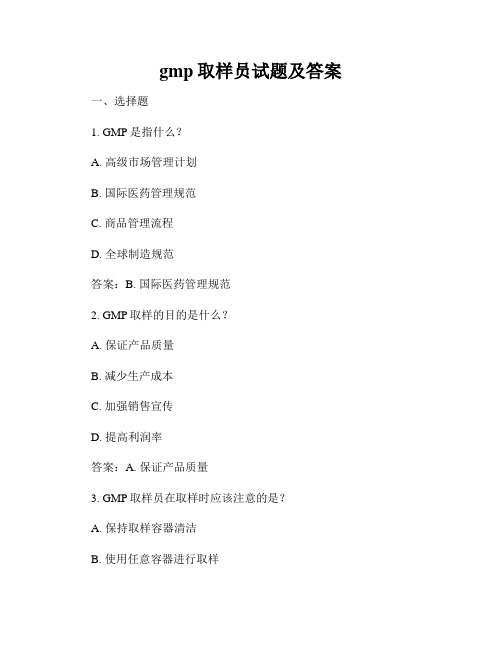 gmp 取样员试题及答案

一、选择题

1. GMP 是指什么？

A. 高级市场管理计划

B. 国际医药管理规范

C. 商品管理流程

D. 全球制造规范

答案：B. 国际医药管理规范

2. GMP 取样的目的是什么？

A. 保证产品质量

B. 减少生产成本

C. 加强销售宣传

D. 提高利润率

答案：A. 保证产品质量

3. GMP 取样员在取样时应该注意的是？

A. 保持取样容器清洁

B. 使用任意容器进行取样